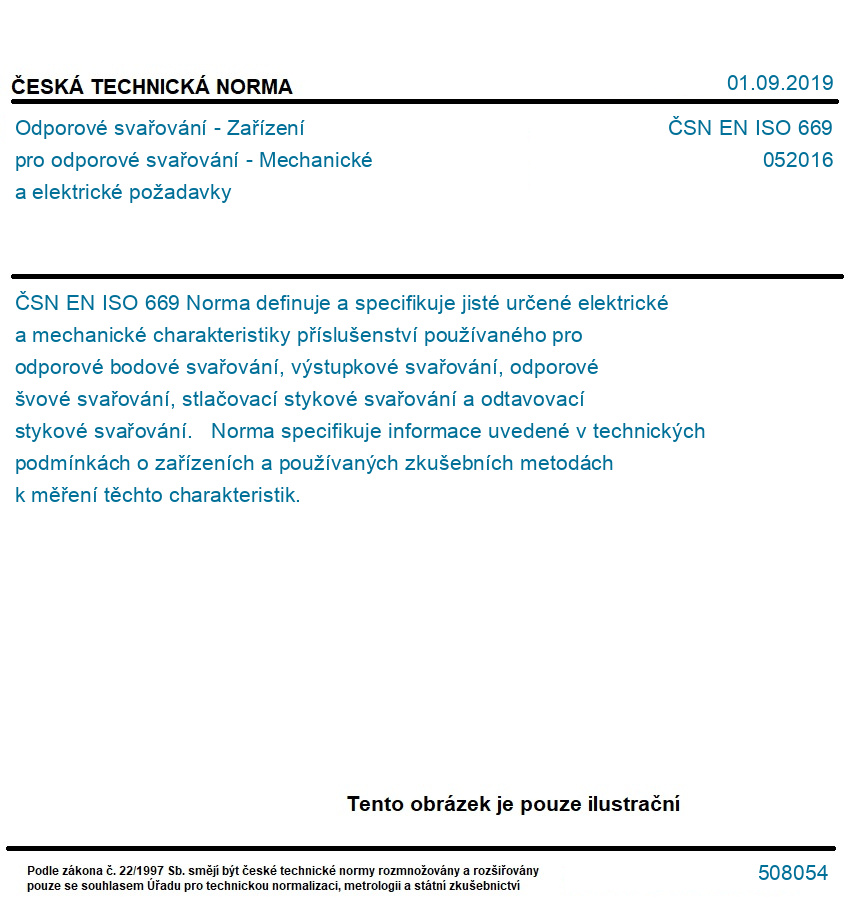 ČESKÁ TECHNICKÁ NORMA

01.09.2019

Odporové svařování - Zařízení pro odporové svařování - Mechanické a elektrické požadavky

ČSN EN ISO 669
052016

ČSN EN ISO 669 Norma definuje a specifikuje jisté určené elektrické a mechanické charakteristiky příslušenství používaného pro odporové bodové svařování, výstupkové svařování, odporové švové svařování, stlačovací stykové svařování a odtavovací stykové svařování. Norma specifikuje informace uvedené v technických podmínkách o zařízeních a používaných zkušebních metodách k měření těchto charakteristik.

Tento obrázek je pouze ilustrační

Podle zákona č. 22/1997 Sb. smějí být české technické normy rozmnožovány a rozšiřovány pouze se souhlasem Úřadu pro technickou normalizaci, metrologii a státní zkušebnictví

508054